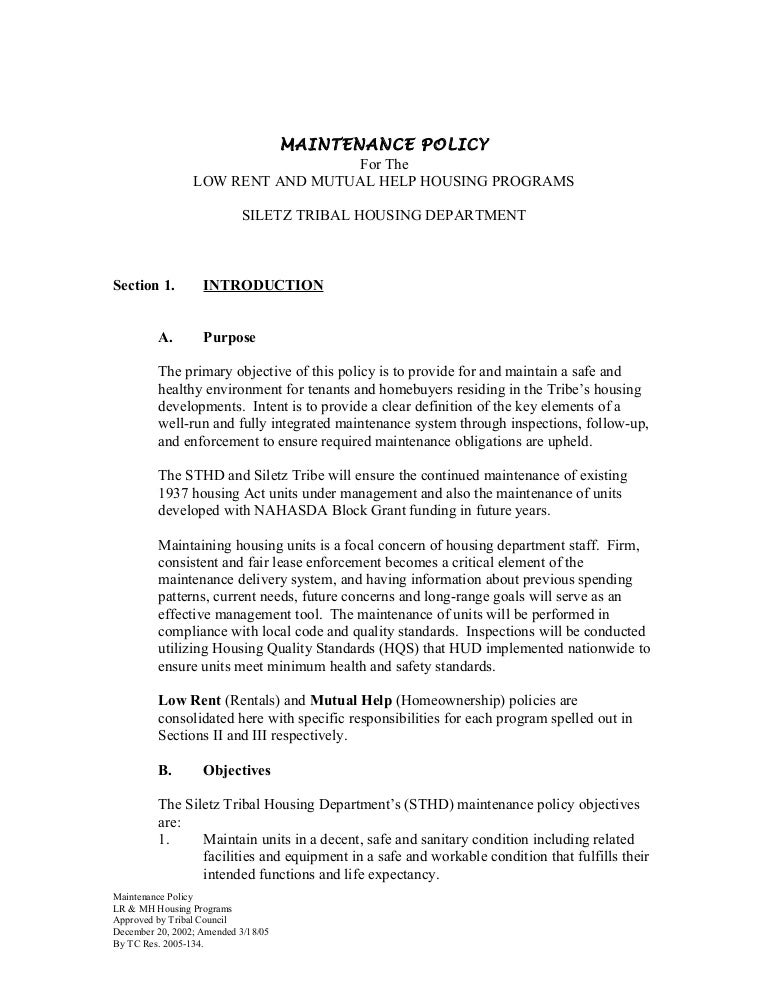 MAINTENANCE POLICY
For The
LOW RENT AND MUTUAL HELP HOUSING PROGRAMS

SILETZ TRIBAL HOUSING DEPARTMENT

Section 1. INTRODUCTION

A. Purpose

The primary objective of this policy is to provide for and maintain a safe and healthy environment for tenants and homebuyers residing in the Tribe's housing developments. Intent is to provide a clear definition of the key elements of a well-run and fully integrated maintenance system through inspections, follow-up, and enforcement to ensure required maintenance obligations are upheld.

The STHD and Siletz Tribe will ensure the continued maintenance of existing 1937 housing Act units under management and also the maintenance of units developed with NAHASDA Block Grant funding in future years.

Maintaining housing units is a focal concern of housing department staff. Firm, consistent and fair lease enforcement becomes a critical element of the maintenance delivery system, and having information about previous spending patterns, current needs, future concerns and long-range goals will serve as an effective management tool. The maintenance of units will be performed in compliance with local code and quality standards. Inspections will be conducted utilizing Housing Quality Standards (HQS) that HUD implemented nationwide to ensure units meet minimum health and safety standards.

Low Rent (Rentals) and Mutual Help (Homeownership) policies are consolidated here with specific responsibilities for each program spelled out in Sections II and III respectively.

B. Objectives

The Siletz Tribal Housing Department's (STHD) maintenance policy objectives are:
1. Maintain units in a decent, safe and sanitary condition including related facilities and equipment in a safe and workable condition that fulfills their intended functions and life expectancy.

Maintenance Policy
LR & MH Housing Programs
Approved by Tribal Council
December 20, 2002; Amended 3/18/05
By TC Res. 2005-134.